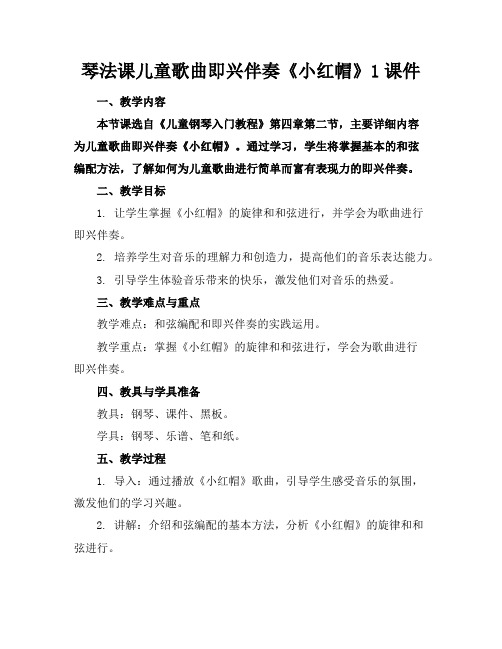 琴法课儿童歌曲即兴伴奏《小红帽》1课件

一、教学内容

本节课选自《儿童钢琴入门教程》第四章第二节，主要详细内容为儿童歌曲即兴伴奏《小红帽》。通过学习，学生将掌握基本的和弦编配方法，了解如何为儿童歌曲进行简单而富有表现力的即兴伴奏。

二、教学目标

1. 让学生掌握《小红帽》的旋律和和弦进行，并学会为歌曲进行即兴伴奏。

2. 培养学生对音乐的理解力和创造力，提高他们的音乐表达能力。

3. 引导学生体验音乐带来的快乐，激发他们对音乐的热爱。

三、教学难点与重点

教学难点：和弦编配和即兴伴奏的实践运用。

教学重点：掌握《小红帽》的旋律和和弦进行，学会为歌曲进行即兴伴奏。

四、教具与学具准备

教具：钢琴、课件、黑板。

学具：钢琴、乐谱、笔和纸。

五、教学过程

1. 导入：通过播放《小红帽》歌曲，引导学生感受音乐的氛围，激发他们的学习兴趣。

2. 讲解：介绍和弦编配的基本方法，分析《小红帽》的旋律和和弦进行。